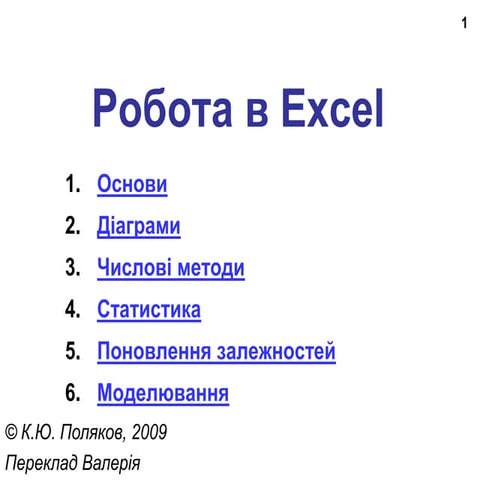 1

Робота в Excel

1. Основи
2. Діаграми
3. Числові методи
4. Статистика
5. Поновлення залежностей
6. Моделювання

© К.Ю. Поляков, 2009
Переклад Валерія